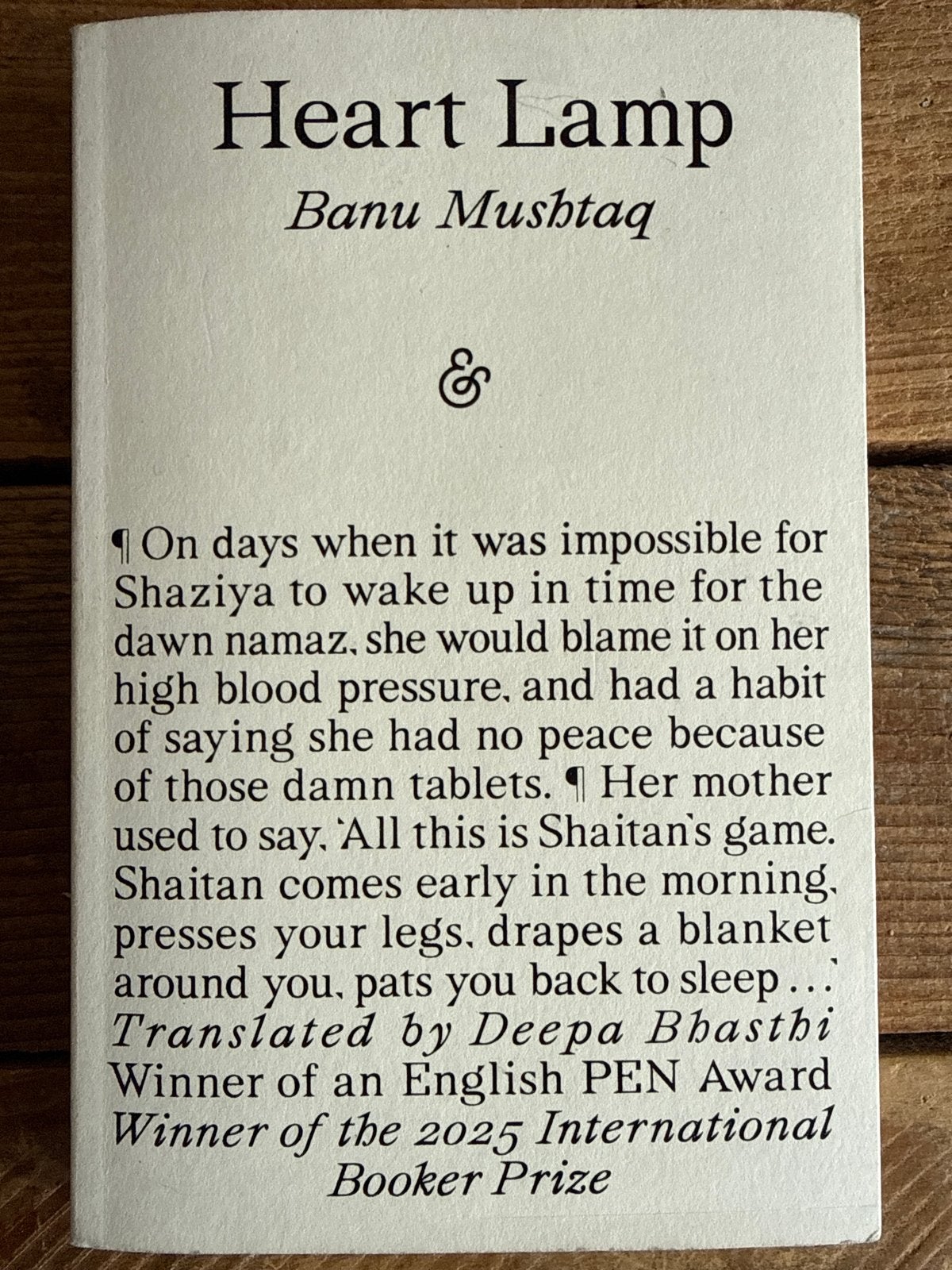 Heart Lamp

Banu Mushtaq

&

¶ On days when it was impossible for Shaziya to wake up in time for the dawn namaz, she would blame it on her high blood pressure, and had a habit of saying she had no peace because of those damn tablets. ¶ Her mother used to say, 'All this is Shaitan's game. Shaitan comes early in the morning, presses your legs, drapes a blanket around you, pats you back to sleep . . .'

Translated by Deepa Bhasthi

Winner of an English PEN Award

Winner of the 2025 International Booker Prize